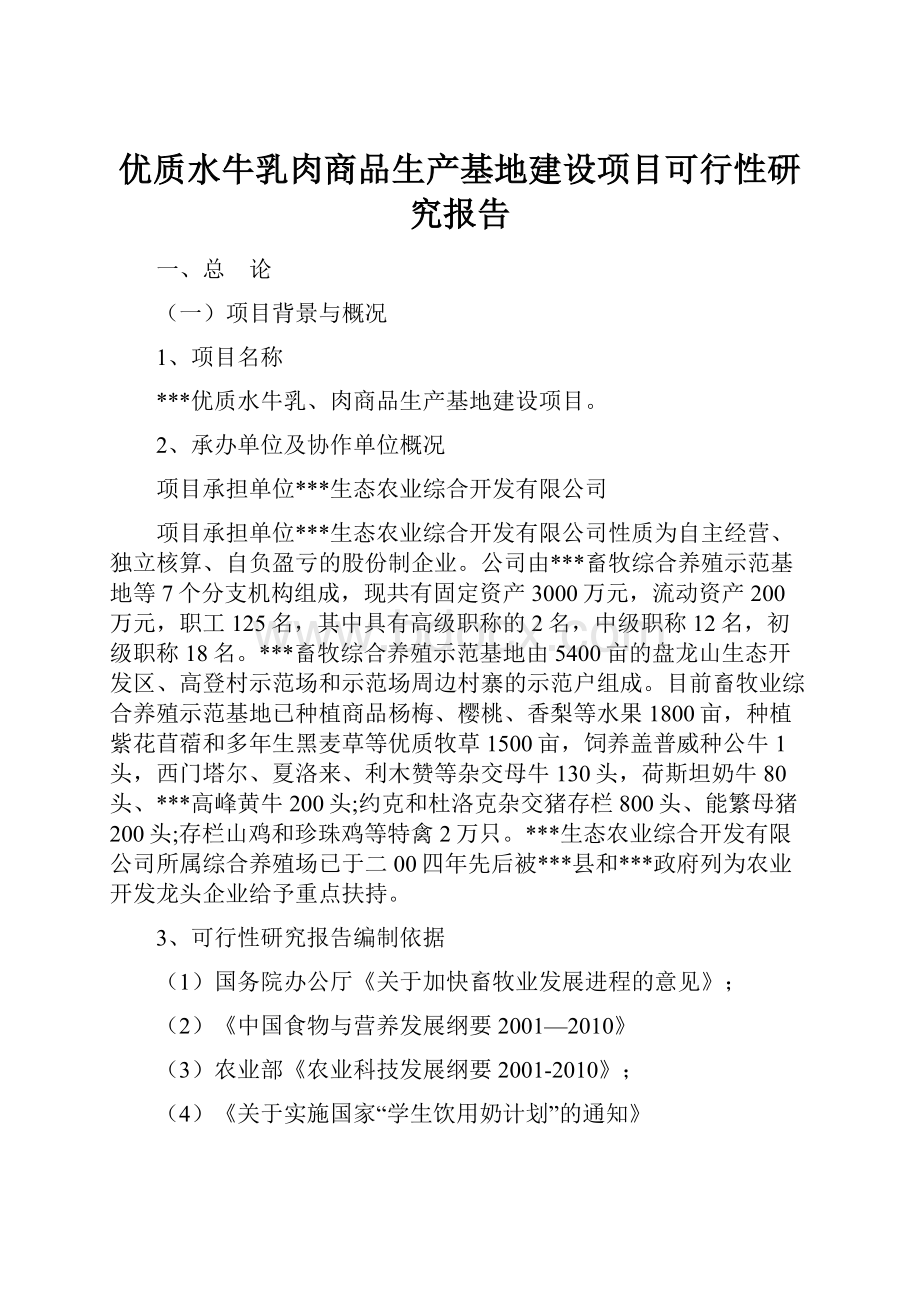 优质水牛乳肉商品生产基地建设项目可行性研究报告

一、总　论

（一）项目背景与概况

1、项目名称

***优质水牛乳、肉商品生产基地建设项目。

2、承办单位及协作单位概况

项目承担单位***生态农业综合开发有限公司

项目承担单位***生态农业综合开发有限公司性质为自主经营、独立核算、自负盈亏的股份制企业。公司由***畜牧综合养殖示范基地等7个分支机构组成，现共有固定资产3000万元，流动资产200万元，职工125名，其中具有高级职称的2名，中级职称12名，初级职称18名。***畜牧综合养殖示范基地由5400亩的盘龙山生态开发区、高登村示范场和示范场周边村寨的示范户组成。目前畜牧业综合养殖示范基地已种植商品杨梅、樱桃、香梨等水果1800亩，种植紫花苜蓿和多年生黑麦草等优质牧草1500亩，饲养盖普威种公牛1头，西门塔尔、夏洛来、利木赞等杂交母牛130头，荷斯坦奶牛80头、***高峰黄牛200头;约克和杜洛克杂交猪存栏800头、能繁母猪200头;存栏山鸡和珍珠鸡等特禽2万只。***生态农业综合开发有限公司所属综合养殖场已于二00四年先后被***县和***政府列为农业开发龙头企业给予重点扶持。

3、可行性研究报告编制依据

（1）国务院办公厅《关于加快畜牧业发展进程的意见》；

（2）《中国食物与营养发展纲要2001—2010》

（3）农业部《农业科技发展纲要2001-2010》；

（4）《关于实施国家“学生饮用奶计划”的通知》